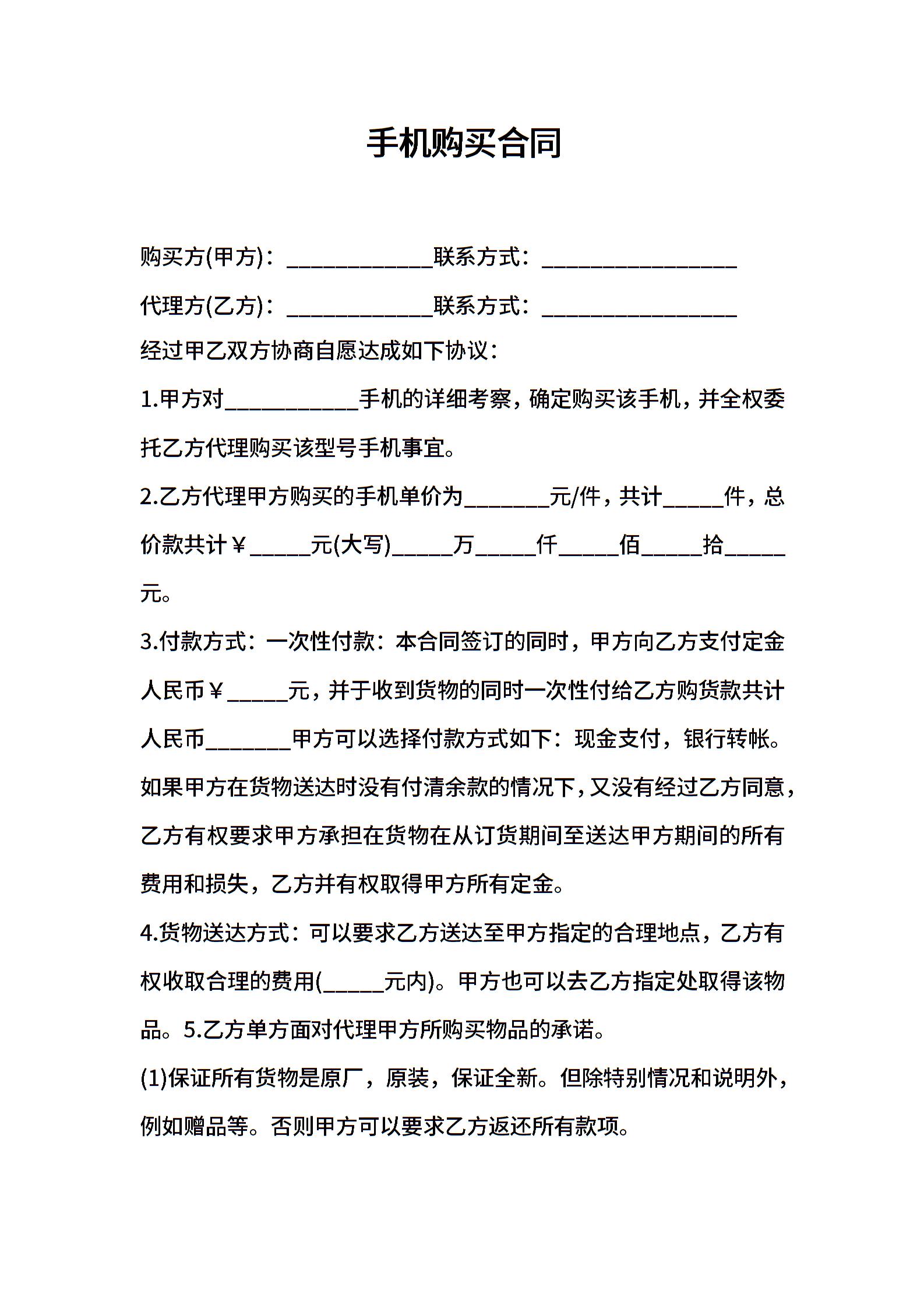 手机购买合同

购买方(甲方)：____________联系方式：________________

代理方(乙方)：____________联系方式：________________

经过甲乙双方协商自愿达成如下协议：

1.甲方对___________手机的详细考察，确定购买该手机，并全权委托乙方代理购买该型号手机事宜。

2.乙方代理甲方购买的手机单价为_______元/件，共计_____件，总价款共计￥_____元(大写)_____万_____仟_____佰_____拾_____元。

3.付款方式：一次性付款：本合同签订的同时，甲方向乙方支付定金人民币￥_____元，并于收到货物的同时一次性付给乙方购货款共计人民币_______甲方可以选择付款方式如下：现金支付，银行转帐。如果甲方在货物送达时没有付清余款的情况下，又没有经过乙方同意，乙方有权要求甲方承担在货物在从订货期间至送达甲方期间的所有费用和损失，乙方并有权取得甲方所有定金。

4.货物送达方式：可以要求乙方送达至甲方指定的合理地点，乙方有权收取合理的费用(_____元内)。甲方也可以去乙方指定处取得该物品。5.乙方单方面对代理甲方所购买物品的承诺。

(1)保证所有货物是原厂，原装，保证全新。但除特别情况和说明外，例如赠品等。否则甲方可以要求乙方返还所有款项。